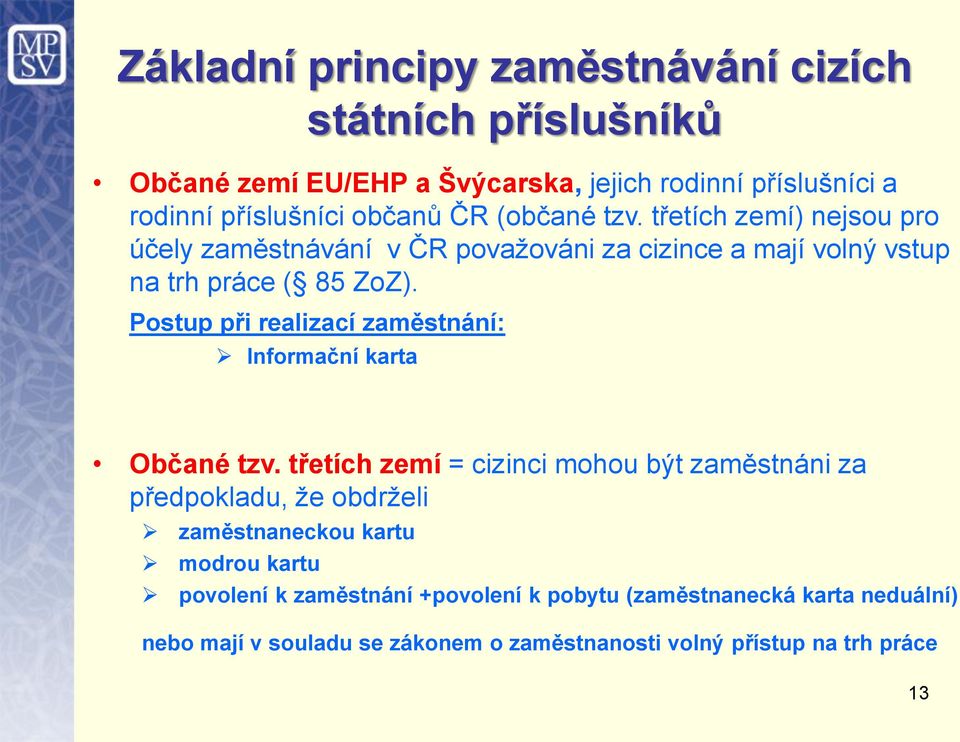 MP
SV

Základní principy zaměstnávání cizích státních příslušníků

• Občané zemí EU/EHP a Švýcarska, jejich rodinní příslušníci a rodinní příslušníci občanů ČR (občané tzv. třetích zemí) nejsou pro účely zaměstnávání v ČR považováni za cizince a mají volný vstup na trh práce (§ 85 ZoZ).

Postup při realizací zaměstnání:
➢ Informační karta

• Občané tzv. třetích zemí = cizinci mohou být zaměstnáni za předpokladu, že obdrželi
➢ zaměstnaneckou kartu
➢ modrou kartu
➢ povolení k zaměstnání +povolení k pobytu (zaměstnanecká karta neduální)

nebo mají v souladu se zákonem o zaměstnanosti volný přístup na trh práce

13